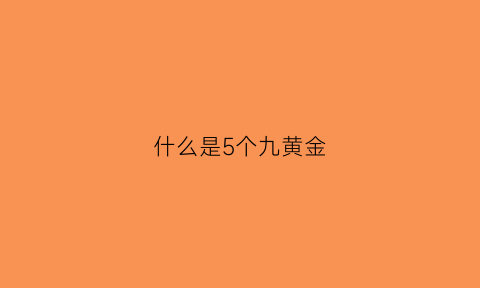 什么是5个九黄金